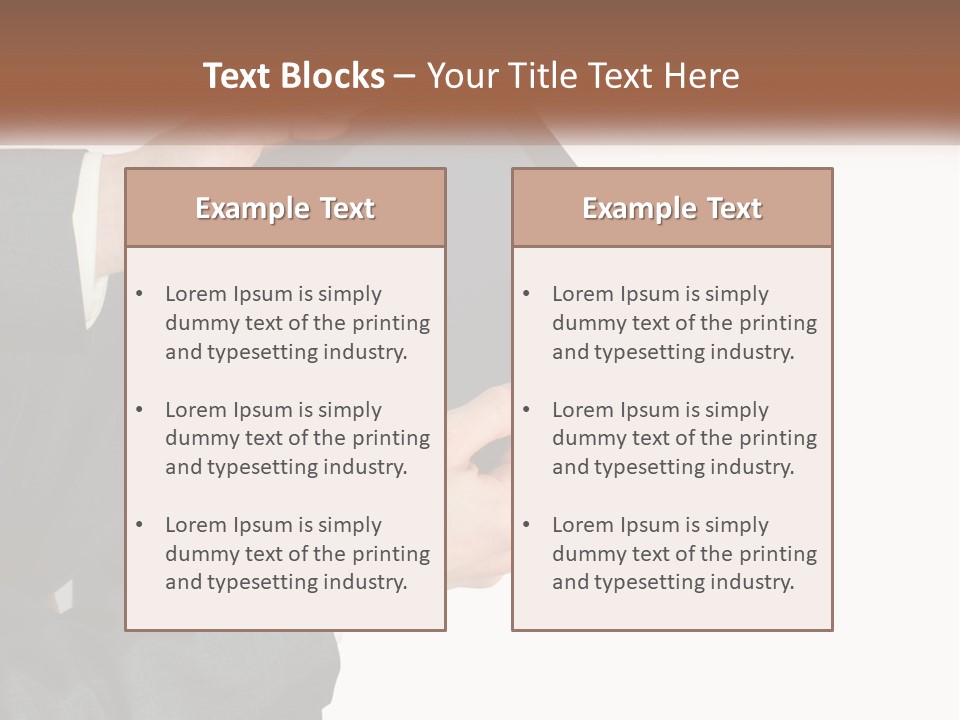 Text Blocks – Your Title Text Here

Example Text

• Lorem Ipsum is simply dummy text of the printing and typesetting industry.

• Lorem Ipsum is simply dummy text of the printing and typesetting industry.

• Lorem Ipsum is simply dummy text of the printing and typesetting industry.

Example Text

• Lorem Ipsum is simply dummy text of the printing and typesetting industry.

• Lorem Ipsum is simply dummy text of the printing and typesetting industry.

• Lorem Ipsum is simply dummy text of the printing and typesetting industry.